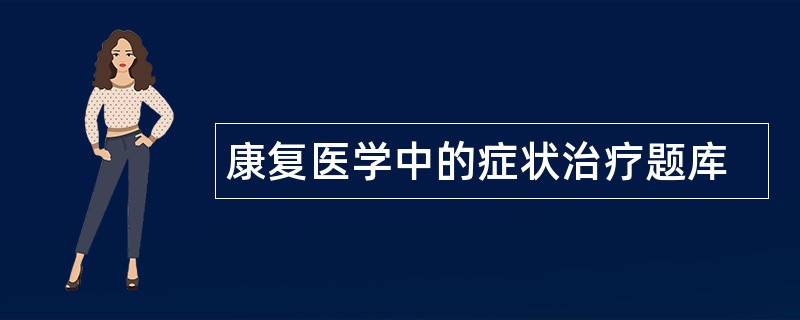 康复医学中的症状治疗题库